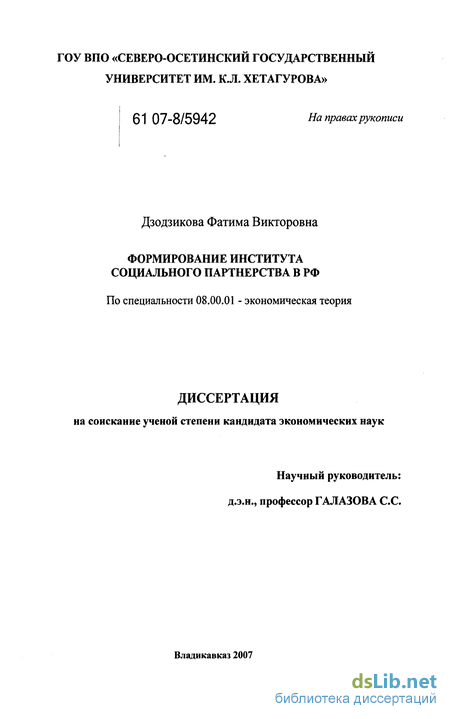 ГОУ ВПО «СЕВЕРО-ОСЕТИНСКИЙ ГОСУДАРСТВЕННЫЙ УНИВЕРСИТЕТ ИМ. К.Л. ХЕТАГУРОВА»

61 07-8/5942

На правах рукописи

Дзодзикова Фатима Викторовна

ФОРМИРОВАНИЕ ИНСТИТУТА СОЦИАЛЬНОГО ПАРТНЕРСТВА В РФ

По специальности 08.00.01 - экономическая теория

ДИССЕРТАЦИЯ

на соискание ученой степени кандидата экономических наук

Научный руководитель:

д.э.н., профессор ГАЛАЗОВА С.С.

Владикавказ 2007

dsLib.net
библиотека диссертаций